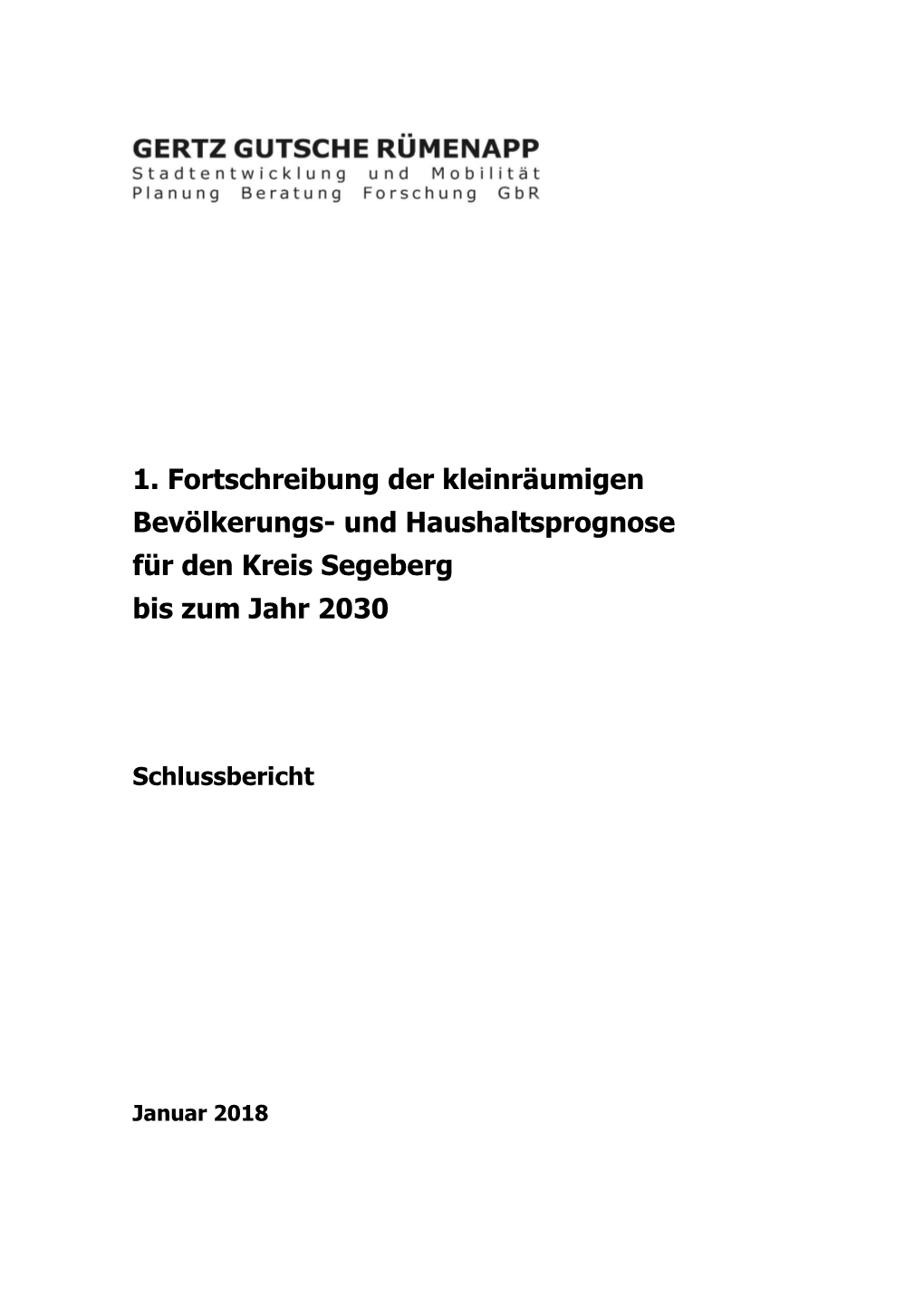 GERTZ GUTSCHE RÜMENAPP
Stadtentwicklung und Mobilität
Planung Beratung Forschung GbR

1. Fortschreibung der kleinräumigen Bevölkerungs- und Haushaltsprognose für den Kreis Segeberg bis zum Jahr 2030

Schlussbericht

Januar 2018